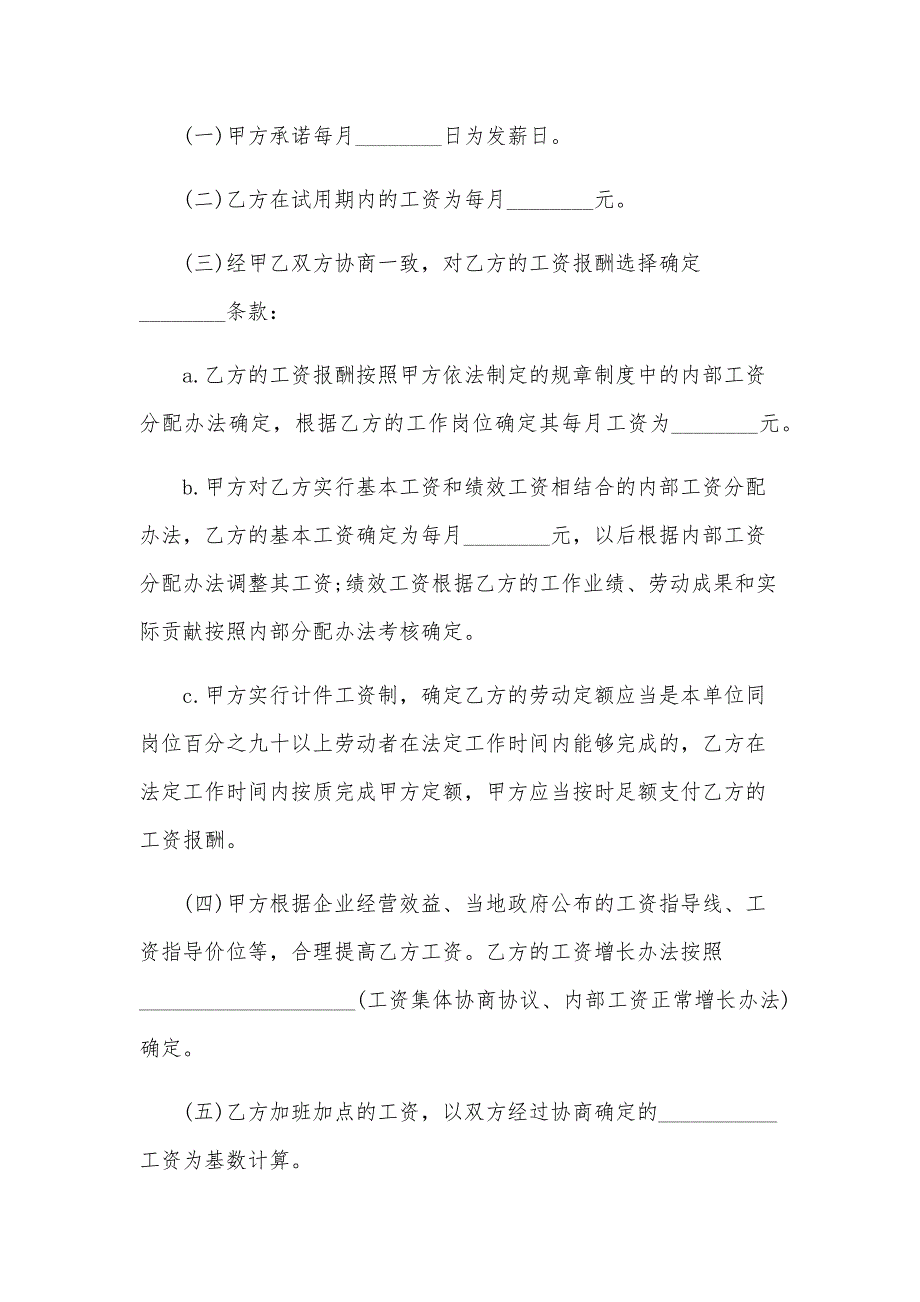 (一)甲方承诺每月________日为发薪日。

(二)乙方在试用期内的工资为每月________元。

(三)经甲乙双方协商一致，对乙方的工资报酬选择确定________条款：

a.乙方的工资报酬按照甲方依法制定的规章制度中的内部工资分配办法确定，根据乙方的工作岗位确定其每月工资为________元。

b.甲方对乙方实行基本工资和绩效工资相结合的内部工资分配办法，乙方的基本工资确定为每月________元，以后根据内部工资分配办法调整其工资;绩效工资根据乙方的工作业绩、劳动成果和实际贡献按照内部分配办法考核确定。

c.甲方实行计件工资制，确定乙方的劳动定额应当是本单位同岗位百分之九十以上劳动者在法定工作时间内能够完成的，乙方在法定工作时间内按质完成甲方定额，甲方应当按时足额支付乙方的工资报酬。

(四)甲方根据企业经营效益、当地政府公布的工资指导线、工资指导价位等，合理提高乙方工资。乙方的工资增长办法按照____________________(工资集体协商协议、内部工资正常增长办法)确定。

(五)乙方加班加点的工资，以双方经过协商确定的___________工资为基数计算。